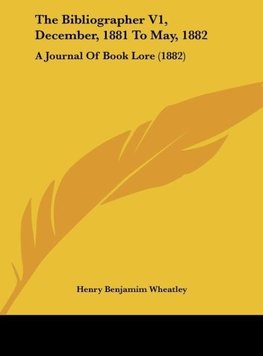 The Bibliographer V1, December, 1881 To May, 1882

A Journal Of Book Lore (1882)

Henry Benjamim Wheatley